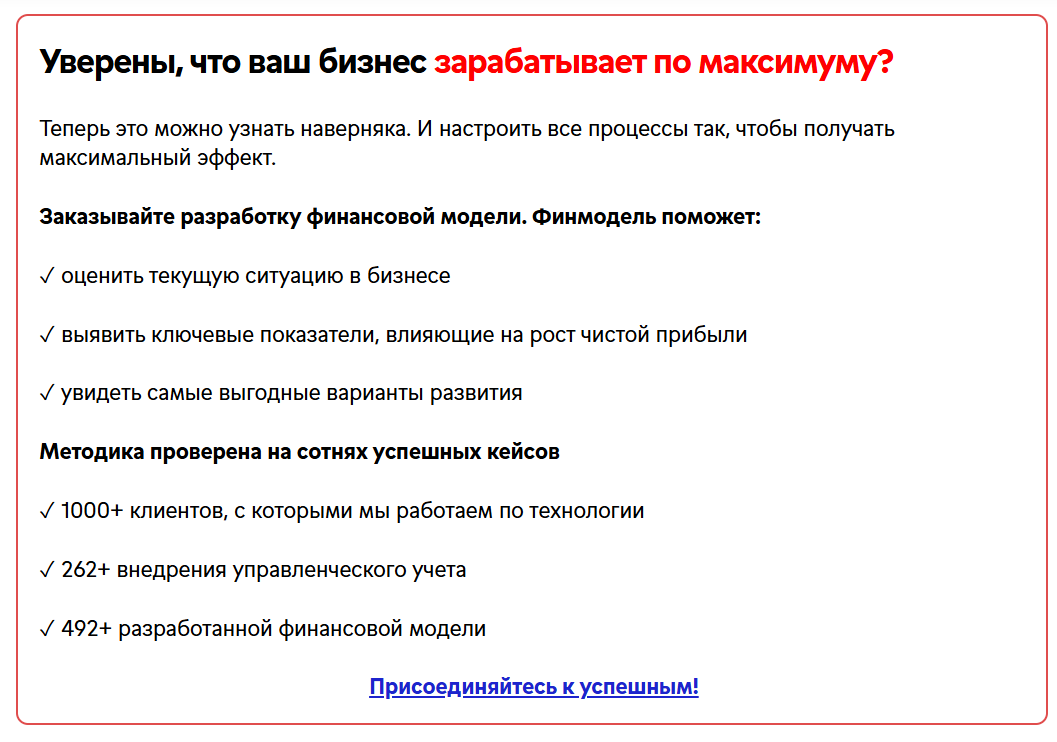 Уверены, что ваш бизнес зарабатывает по максимуму?

Теперь это можно узнать наверняка. И настроить все процессы так, чтобы получать максимальный эффект.

Заказывайте разработку финансовой модели. Финмодель поможет:

✓ оценить текущую ситуацию в бизнесе

✓ выявить ключевые показатели, влияющие на рост чистой прибыли

✓ увидеть самые выгодные варианты развития

Методика проверена на сотнях успешных кейсов

✓ 1000+ клиентов, с которыми мы работаем по технологии

✓ 262+ внедрения управленческого учета

✓ 492+ разработанной финансовой модели

Присоединяйтесь к успешным!